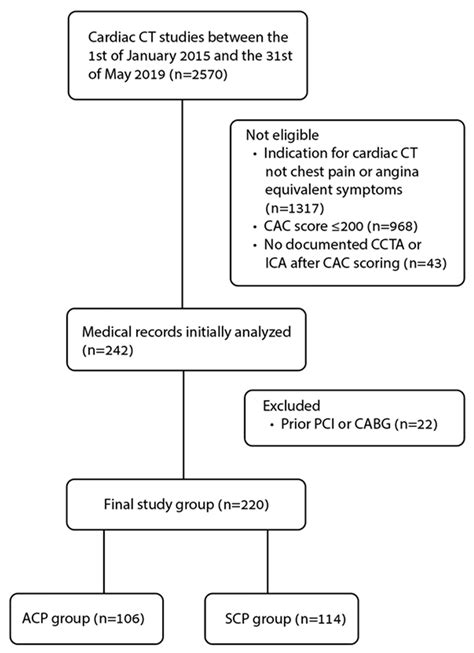 Cardiac CT studies between the 1st of January 2015 and the 31st of May 2019 (n=2570)

Not eligible
• Indication for cardiac CT not chest pain or angina equivalent symptoms (n=1317)
• CAC score ≤200 (n=968)
• No documented CCTA or ICA after CAC scoring (n=43)

Medical records initially analyzed (n=242)

Excluded
• Prior PCI or CABG (n=22)

Final study group (n=220)

ACP group (n=106)

SCP group (n=114)